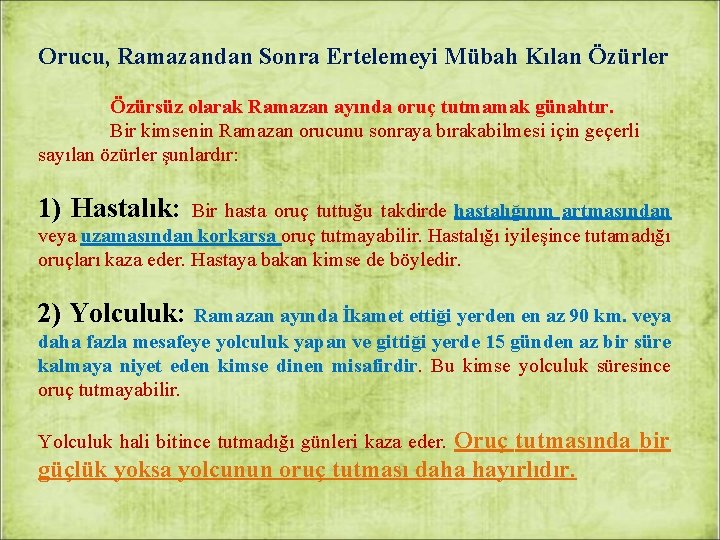 Orucu, Ramazandan Sonra Ertelemeyi Mübah Kılan Özürler

Özürsüz olarak Ramazan ayında oruç tutmamak günahtır.
Bir kimsenin Ramazan orucunu sonraya bırakabilmesi için geçerli sayılan özürler şunlardır:

1) Hastalık: Bir hasta oruç tuttuğu takdirde hastalığının artmasından veya uzamasından korkarsa oruç tutmayabilir. Hastalığı iyileşince tutamadığı oruçları kaza eder. Hastaya bakan kimse de böyledir.

2) Yolculuk: Ramazan ayında İkamet ettiği yerden en az 90 km. veya daha fazla mesafeye yolculuk yapan ve gittiği yerde 15 günden az bir süre kalmaya niyet eden kimse dinen misafirdir. Bu kimse yolculuk süresince oruç tutmayabilir.

Yolculuk hali bitince tutmadığı günleri kaza eder. Oruç tutmasında bir güçlük yoksa yolcunun oruç tutması daha hayırlıdır.